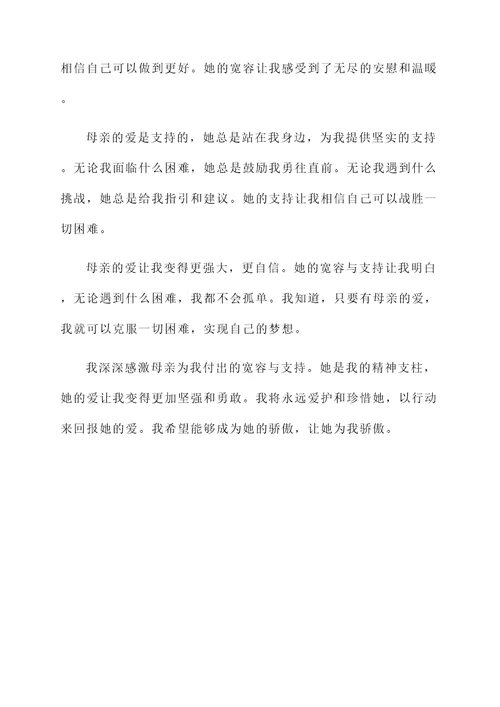 相信自己可以做到更好。她的宽容让我感受到了无尽的安慰和温暖。

母亲的爱是支持的，她总是站在我身边，为我提供坚实的支持。无论我面临什么困难，她总是鼓励我勇往直前。无论我遇到什么挑战，她总是给我指引和建议。她的支持让我相信自己可以战胜一切困难。

母亲的爱让我变得更强大，更自信。她的宽容与支持让我明白，无论遇到什么困难，我都不会孤单。我知道，只要有母亲的爱，我就可以克服一切困难，实现自己的梦想。

我深深感激母亲为我付出的宽容与支持。她是我的精神支柱，她的爱让我变得更加坚强和勇敢。我将永远爱护和珍惜她，以行动来回报她的爱。我希望能够成为她的骄傲，让她为我骄傲。